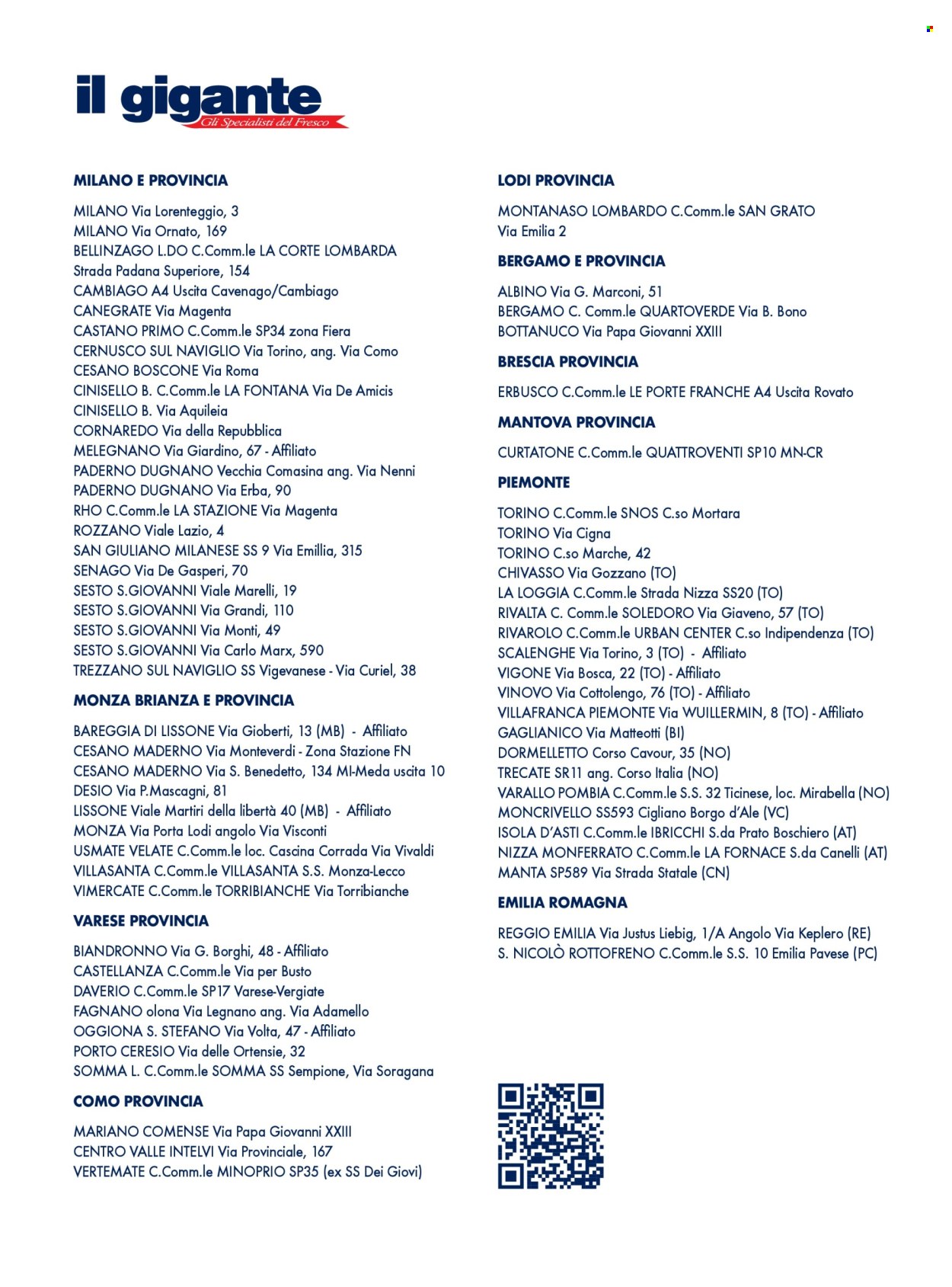 il gigante
Gli Specialisti del Fresco

MILANO E PROVINCIA

MILANO Via Lorenteggio, 3
MILANO Via Ornato, 169
BELLINZAGO L.DO C.Comm.le LA CORTE LOMBARDA
Strada Padana Superiore, 154
CAMBIAGO A4 Uscita Cavenago/Cambiago
CANEGRATE Via Magenta
CASTANO PRIMO C.Comm.le SP34 zona Fiera
CERNUSCO SUL NAVIGLIO Via Torino, ang. Via Como
CESANO BOSCONE Via Roma
CINISELLO B. C.Comm.le LA FONTANA Via De Amicis
CINISELLO B. Via Aquileia
CORNAREDO Via della Repubblica
MELEGNANO Via Giardino, 67 - Affiliato
PADERNO DUGNANO Vecchia Comasina ang. Via Nenni
PADERNO DUGNANO Via Erba, 90
RHO C.Comm.le LA STAZIONE Via Magenta
ROZZANO Viale Lazio, 4
SAN GIULIANO MILANESE SS 9 Via Emillia, 315
SENAGO Via De Gasperi, 70
SESTO S.GIOVANNI Viale Marelli, 19
SESTO S.GIOVANNI Via Grandi, 110
SESTO S.GIOVANNI Via Monti, 49
SESTO S.GIOVANNI Via Carlo Marx, 590
TREZZANO SUL NAVIGLIO SS Vigevanese - Via Curiel, 38

MONZA BRIANZA E PROVINCIA

BAREGGIA DI LISSONE Via Gioberti, 13 (MB) - Affiliato
CESANO MADERNO Via Monteverdi - Zona Stazione FN
CESANO MADERNO Via S. Benedetto, 134 MI-Meda uscita 10
DESIO Via P.Mascagni, 81
LISSONE Viale Martiri della libertà 40 (MB) - Affiliato
MONZA Via Porta Lodi angolo Via Visconti
USMATE VELATE C.Comm.le loc. Cascina Corrada Via Vivaldi
VILLASANTA C.Comm.le VILLASANTA S.S. Monza-Lecco
VIMERCATE C.Comm.le TORRIBIANCHE Via Torribianche

VARESE PROVINCIA

BIANDRONNO Via G. Borghi, 48 - Affiliato
CASTELLANZA C.Comm.le Via per Busto
DAVERIO C.Comm.le SP17 Varese-Vergiate
FAGNANO olona Via Legnano ang. Via Adamello
OGGIONA S. STEFANO Via Volta, 47 - Affiliato
PORTO CERESIO Via delle Ortensie, 32
SOMMA L. C.Comm.le SOMMA SS Sempione, Via Soragana

COMO PROVINCIA

MARIANO COMENSE Via Papa Giovanni XXIII
CENTRO VALLE INTELVI Via Provinciale, 167
VERTEMATE C.Comm.le MINOPRIO SP35 (ex SS Dei Giovi)

LODI PROVINCIA

MONTANASO LOMBARDO C.Comm.le SAN GRATO
Via Emilia 2

BERGAMO E PROVINCIA

ALBINO Via G. Marconi, 51
BERGAMO C. Comm.le QUARTOVERDE Via B. Bono
BOTTANUCO Via Papa Giovanni XXIII

BRESCIA PROVINCIA

ERBUSCO C.Comm.le LE PORTE FRANCHE A4 Uscita Rovato

MANTOVA PROVINCIA

CURTATONE C.Comm.le QUATTROVENTI SP10 MN-CR

PIEMONTE

TORINO C.Comm.le SNOS C.so Mortara
TORINO Via Cigna
TORINO C.so Marche, 42
CHIVASSO Via Gozzano (TO)
LA LOGGIA C.Comm.le Strada Nizza SS20 (TO)
RIVALTA C. Comm.le SOLEDORO Via Giaveno, 57 (TO)
RIVAROLO C.Comm.le URBAN CENTER C.so Indipendenza (TO)
SCALENGHE Via Torino, 3 (TO) - Affiliato
VIGONE Via Bosca, 22 (TO) - Affiliato
VINOVO Via Cottolengo, 76 (TO) - Affiliato
VILLAFRANCA PIEMONTE Via WUILLERMIN, 8 (TO) - Affiliato
GAGLIANICO Via Matteotti (BI)
DORMELLETTO Corso Cavour, 35 (NO)
TRECATE SR11 ang. Corso Italia (NO)
VARALLO POMBIA C.Comm.le S.S. 32 Ticinese, loc. Mirabella (NO)
MONCRIVELLO SS593 Cigliano Borgo d'Ale (VC)
ISOLA D'ASTI C.Comm.le IBRICCHI S.da Prato Boschiero (AT)
NIZZA MONFERRATO C.Comm.le LA FORNACE S.da Canelli (AT)
MANTA SP589 Via Strada Statale (CN)

EMILIA ROMAGNA

REGGIO EMILIA Via Justus Liebig, 1/A Angolo Via Keplero (RE)
S. NICOLÒ ROTTOFRENO C.Comm.le S.S. 10 Emilia Pavese (PC)